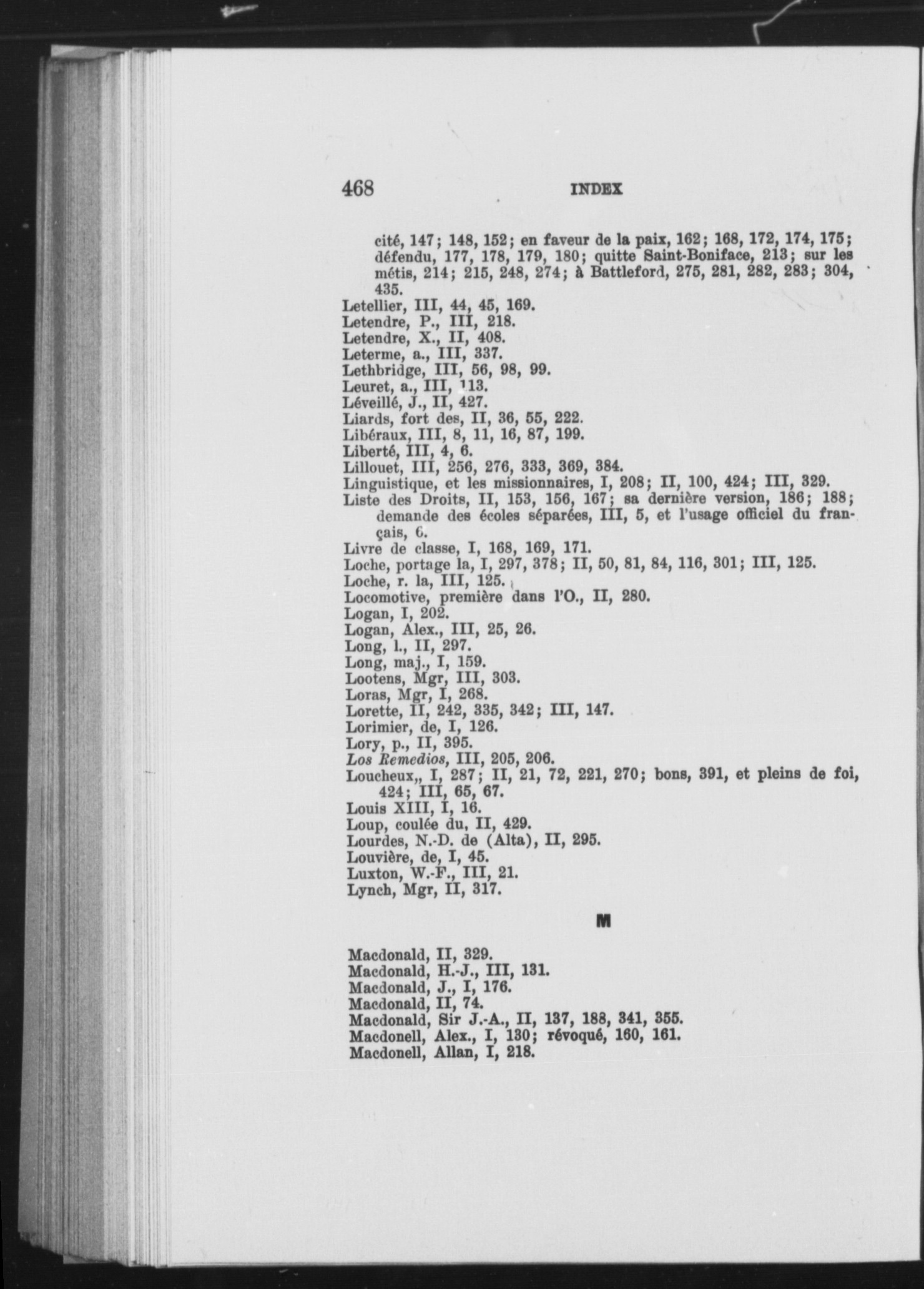 468 INDEX

cité, 147; 148, 152; en faveur de la paix, 162; 168, 172, 174, 175; défendu, 177, 178, 179, 180; quitte Saint-Boniface, 213; sur les métis, 214; 215, 248, 274; à Battleford, 275, 281, 282, 283; 304, 435.
Letellier, III, 44, 45, 169.
Letendre, P., III, 218.
Letendre, X., II, 408.
Leterme, a., III, 337.
Lethbridge, III, 56, 98, 99.
Leuret, a., III, 113.
Léveillé, J., II, 427.
Liards, fort des, II, 36, 55, 222.
Libéraux, III, 8, 11, 16, 87, 199.
Liberté, III, 4, 6.
Lillouet, III, 256, 276, 333, 369, 384.
Linguistique, et les missionnaires, I, 208; II, 100, 424; III, 329.
Liste des Droits, II, 153, 156, 167; sa dernière version, 186; 188; demande des écoles séparées, III, 5, et l'usage officiel du français, 6.
Livre de classe, I, 168, 169, 171.
Loche, portage la, I, 297, 378; II, 50, 81, 84, 116, 301; III, 125.
Loche, r. la, III, 125.
Locomotive, première dans l'O., II, 280.
Logan, I, 202.
Logan, Alex., III, 25, 26.
Long, l., II, 297.
Long, maj., I, 159.
Lootens, Mgr, III, 303.
Loras, Mgr, I, 268.
Lorette, II, 242, 335, 342; III, 147.
Lorimier, de, I, 126.
Lory, p., II, 395.
Los Remedios, III, 205, 206.
Loucheux,, I, 287; II, 21, 72, 221, 270; bons, 391, et pleins de foi, 424; III, 65, 67.
Louis XIII, I, 16.
Loup, coulée du, II, 429.
Lourdes, N.-D. de (Alta), II, 295.
Louvière, de, I, 45.
Luxton, W.-F., III, 21.
Lynch, Mgr, II, 317.

M

Macdonald, II, 329.
Macdonald, H.-J., III, 131.
Macdonald, J., I, 176.
Macdonald, II, 74.
Macdonald, Sir J.-A., II, 137, 188, 341, 355.
Macdonell, Alex., I, 130; révoqué, 160, 161.
Macdonell, Allan, I, 218.